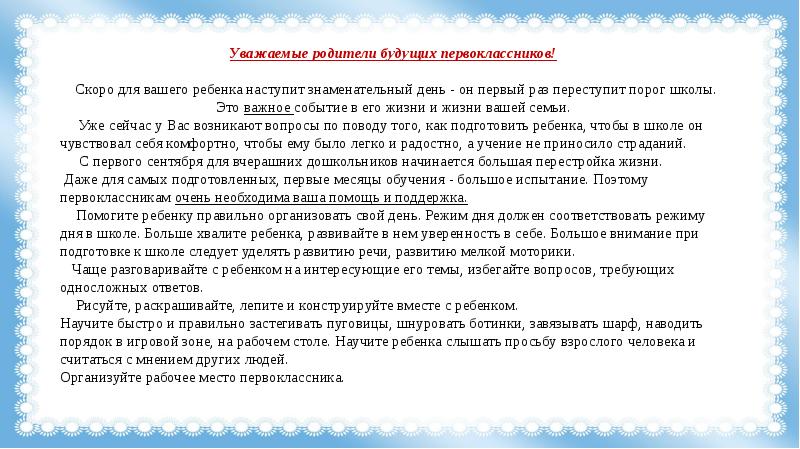 Уважаемые родители будущих первоклассников!

Скоро для вашего ребенка наступит знаменательный день - он первый раз переступит порог школы. Это важное событие в его жизни и жизни вашей семьи.

Уже сейчас у Вас возникают вопросы по поводу того, как подготовить ребенка, чтобы в школе он чувствовал себя комфортно, чтобы ему было легко и радостно, а учение не приносило страданий.

С первого сентября для вчерашних дошкольников начинается большая перестройка жизни. Даже для самых подготовленных, первые месяцы обучения - большое испытание. Поэтому первоклассникам очень необходима ваша помощь и поддержка.

Помогите ребенку правильно организовать свой день. Режим дня должен соответствовать режиму дня в школе. Больше хвалите ребенка, развивайте в нем уверенность в себе. Большое внимание при подготовке к школе следует уделять развитию речи, развитию мелкой моторики.

Чаще разговаривайте с ребенком на интересующие его темы, избегайте вопросов, требующих односложных ответов.

Рисуйте, раскрашивайте, лепите и конструируйте вместе с ребенком.
Научите быстро и правильно застегивать пуговицы, шнуровать ботинки, завязывать шарф, наводить порядок в игровой зоне, на рабочем столе. Научите ребенка слышать просьбу взрослого человека и считаться с мнением других людей.
Организуйте рабочее место первоклассника.